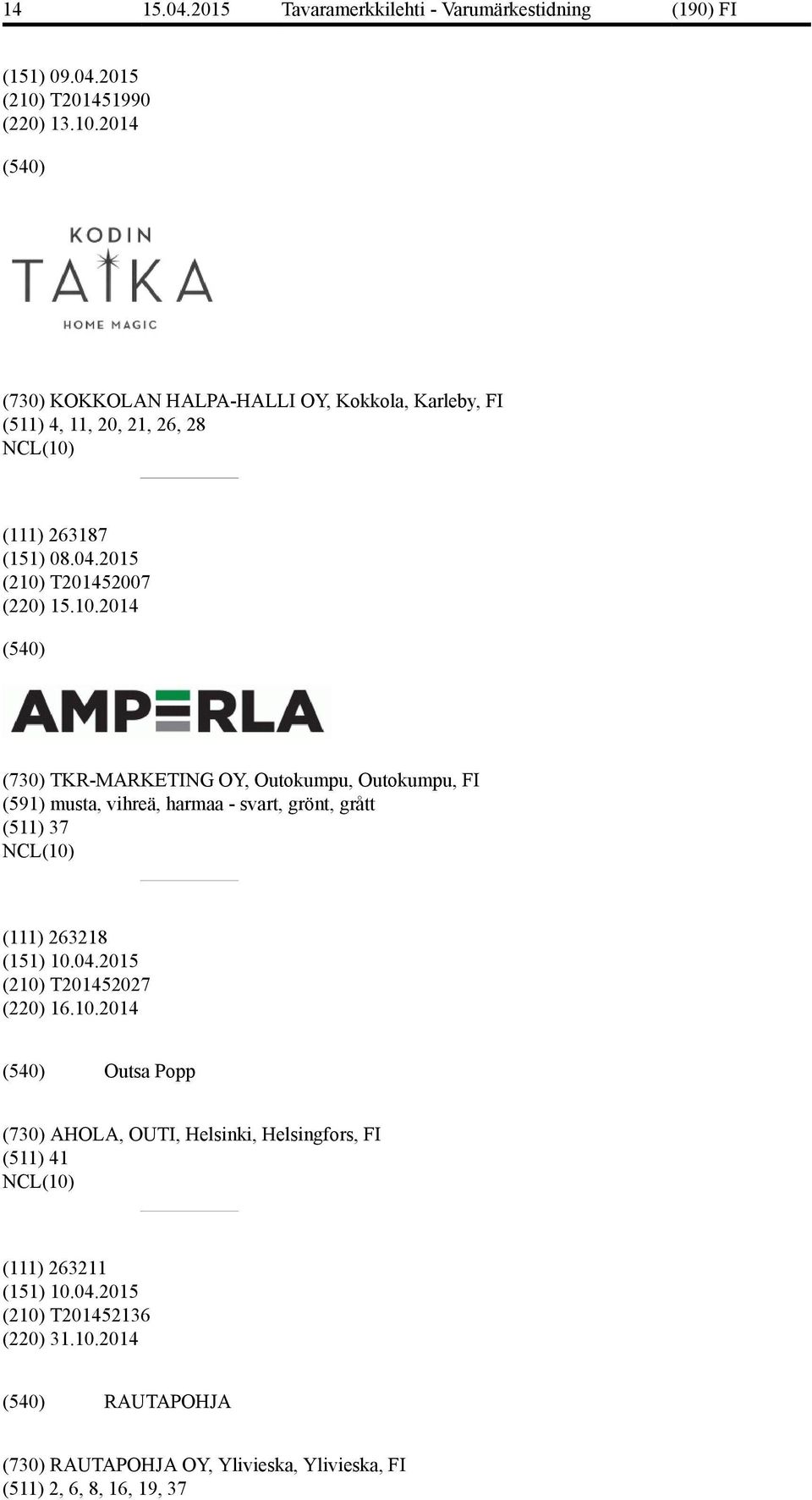 14 15.04.2015 Tavaramerkkilehti - Varumärkestidning (190) FI

(151) 09.04.2015
(210) T201451990
(220) 13.10.2014

(540)

KODIN
TAIKA
HOME MAGIC

(730) KOKKOLAN HALPA-HALLI OY, Kokkola, Karleby, FI
(511) 4, 11, 20, 21, 26, 28
NCL(10)

(111) 263187
(151) 08.04.2015
(210) T201452007
(220) 15.10.2014

(540)

AMPERLA

(730) TKR-MARKETING OY, Outokumpu, Outokumpu, FI
(591) musta, vihreä, harmaa - svart, grönt, grått
(511) 37
NCL(10)

(111) 263218
(151) 10.04.2015
(210) T201452027
(220) 16.10.2014

(540) Outsa Popp

(730) AHOLA, OUTI, Helsinki, Helsingfors, FI
(511) 41
NCL(10)

(111) 263211
(151) 10.04.2015
(210) T201452136
(220) 31.10.2014

(540) RAUTAPOHJA

(730) RAUTAPOHJA OY, Ylivieska, Ylivieska, FI
(511) 2, 6, 8, 16, 19, 37